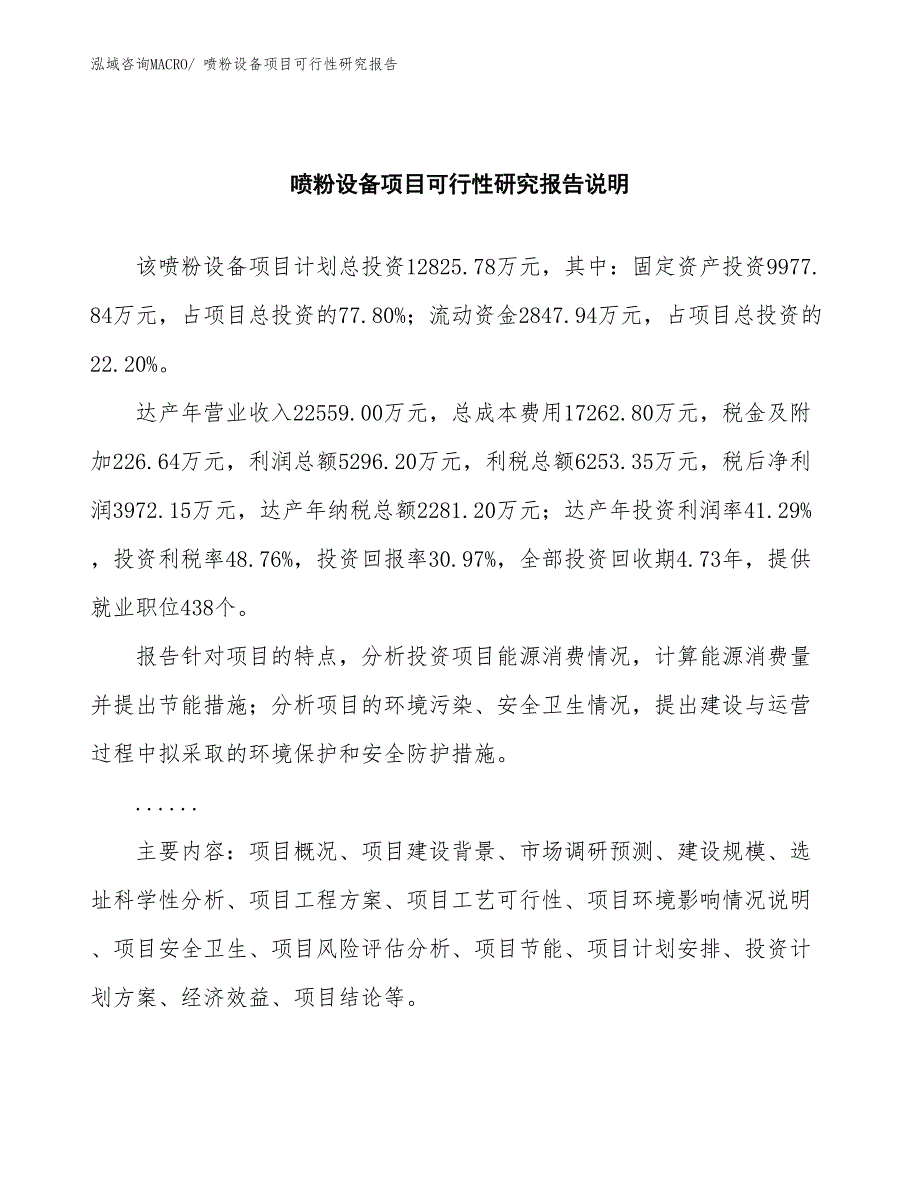 泓域咨询MACRO/ 喷粉设备项目可行性研究报告

喷粉设备项目可行性研究报告说明

该喷粉设备项目计划总投资12825.78万元，其中：固定资产投资9977.84万元，占项目总投资的77.80%；流动资金2847.94万元，占项目总投资的22.20%。

达产年营业收入22559.00万元，总成本费用17262.80万元，税金及附加226.64万元，利润总额5296.20万元，利税总额6253.35万元，税后净利润3972.15万元，达产年纳税总额2281.20万元；达产年投资利润率41.29%，投资利税率48.76%，投资回报率30.97%，全部投资回收期4.73年，提供就业职位438个。

报告针对项目的特点，分析投资项目能源消费情况，计算能源消费量并提出节能措施；分析项目的环境污染、安全卫生情况，提出建设与运营过程中拟采取的环境保护和安全防护措施。

......

主要内容：项目概况、项目建设背景、市场调研预测、建设规模、选址科学性分析、项目工程方案、项目工艺可行性、项目环境影响情况说明、项目安全卫生、项目风险评估分析、项目节能、项目计划安排、投资计划方案、经济效益、项目结论等。